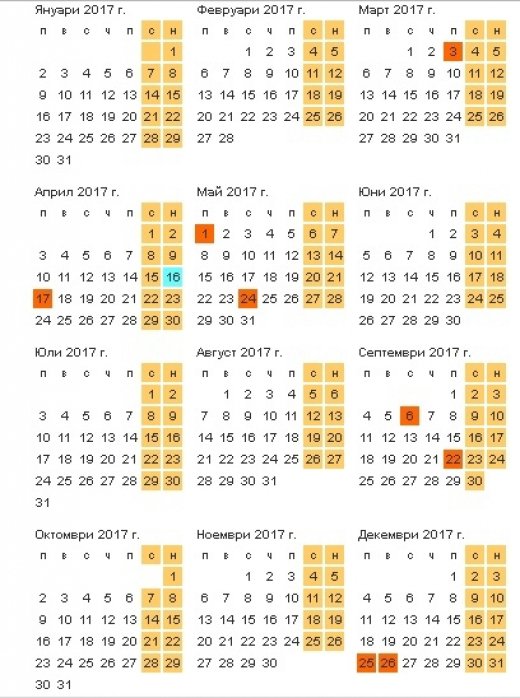 Януари 2017 г.

| п | в | с | ч | п | с | н |
|---|---|---|---|---|---|---|
| | | | | | | 1 |
| 2 | 3 | 4 | 5 | 6 | 7 | 8 |
| 9 | 10 | 11 | 12 | 13 | 14 | 15 |
| 16 | 17 | 18 | 19 | 20 | 21 | 22 |
| 23 | 24 | 25 | 26 | 27 | 28 | 29 |
| 30 | 31 | | | | | |

Февруари 2017 г.

| п | в | с | ч | п | с | н |
|---|---|---|---|---|---|---|
| | | 1 | 2 | 3 | 4 | 5 |
| 6 | 7 | 8 | 9 | 10 | 11 | 12 |
| 13 | 14 | 15 | 16 | 17 | 18 | 19 |
| 20 | 21 | 22 | 23 | 24 | 25 | 26 |
| 27 | 28 | | | | | |

Март 2017 г.

| п | в | с | ч | п | с | н |
|---|---|---|---|---|---|---|
| | | 1 | 2 | 3 | 4 | 5 |
| 6 | 7 | 8 | 9 | 10 | 11 | 12 |
| 13 | 14 | 15 | 16 | 17 | 18 | 19 |
| 20 | 21 | 22 | 23 | 24 | 25 | 26 |
| 27 | 28 | 29 | 30 | 31 | | |

Април 2017 г.

| п | в | с | ч | п | с | н |
|---|---|---|---|---|---|---|
| | | | | | 1 | 2 |
| 3 | 4 | 5 | 6 | 7 | 8 | 9 |
| 10 | 11 | 12 | 13 | 14 | 15 | 16 |
| 17 | 18 | 19 | 20 | 21 | 22 | 23 |
| 24 | 25 | 26 | 27 | 28 | 29 | 30 |

Май 2017 г.

| п | в | с | ч | п | с | н |
|---|---|---|---|---|---|---|
| 1 | 2 | 3 | 4 | 5 | 6 | 7 |
| 8 | 9 | 10 | 11 | 12 | 13 | 14 |
| 15 | 16 | 17 | 18 | 19 | 20 | 21 |
| 22 | 23 | 24 | 25 | 26 | 27 | 28 |
| 29 | 30 | 31 | | | | |

Юни 2017 г.

| п | в | с | ч | п | с | н |
|---|---|---|---|---|---|---|
| | | | 1 | 2 | 3 | 4 |
| 5 | 6 | 7 | 8 | 9 | 10 | 11 |
| 12 | 13 | 14 | 15 | 16 | 17 | 18 |
| 19 | 20 | 21 | 22 | 23 | 24 | 25 |
| 26 | 27 | 28 | 29 | 30 | | |

Юли 2017 г.

| п | в | с | ч | п | с | н |
|---|---|---|---|---|---|---|
| | | | | | 1 | 2 |
| 3 | 4 | 5 | 6 | 7 | 8 | 9 |
| 10 | 11 | 12 | 13 | 14 | 15 | 16 |
| 17 | 18 | 19 | 20 | 21 | 22 | 23 |
| 24 | 25 | 26 | 27 | 28 | 29 | 30 |
| 31 | | | | | | |

Август 2017 г.

| п | в | с | ч | п | с | н |
|---|---|---|---|---|---|---|
| | 1 | 2 | 3 | 4 | 5 | 6 |
| 7 | 8 | 9 | 10 | 11 | 12 | 13 |
| 14 | 15 | 16 | 17 | 18 | 19 | 20 |
| 21 | 22 | 23 | 24 | 25 | 26 | 27 |
| 28 | 29 | 30 | 31 | | | |

Септември 2017 г.

| п | в | с | ч | п | с | н |
|---|---|---|---|---|---|---|
| | | | | 1 | 2 | 3 |
| 4 | 5 | 6 | 7 | 8 | 9 | 10 |
| 11 | 12 | 13 | 14 | 15 | 16 | 17 |
| 18 | 19 | 20 | 21 | 22 | 23 | 24 |
| 25 | 26 | 27 | 28 | 29 | 30 | |

Октомври 2017 г.

| п | в | с | ч | п | с | н |
|---|---|---|---|---|---|---|
| | | | | | | 1 |
| 2 | 3 | 4 | 5 | 6 | 7 | 8 |
| 9 | 10 | 11 | 12 | 13 | 14 | 15 |
| 16 | 17 | 18 | 19 | 20 | 21 | 22 |
| 23 | 24 | 25 | 26 | 27 | 28 | 29 |
| 30 | 31 | | | | | |

Ноември 2017 г.

| п | в | с | ч | п | с | н |
|---|---|---|---|---|---|---|
| | | 1 | 2 | 3 | 4 | 5 |
| 6 | 7 | 8 | 9 | 10 | 11 | 12 |
| 13 | 14 | 15 | 16 | 17 | 18 | 19 |
| 20 | 21 | 22 | 23 | 24 | 25 | 26 |
| 27 | 28 | 29 | 30 | | | |

Декември 2017 г.

| п | в | с | ч | п | с | н |
|---|---|---|---|---|---|---|
| | | | | 1 | 2 | 3 |
| 4 | 5 | 6 | 7 | 8 | 9 | 10 |
| 11 | 12 | 13 | 14 | 15 | 16 | 17 |
| 18 | 19 | 20 | 21 | 22 | 23 | 24 |
| 25 | 26 | 27 | 28 | 29 | 30 | 31 |